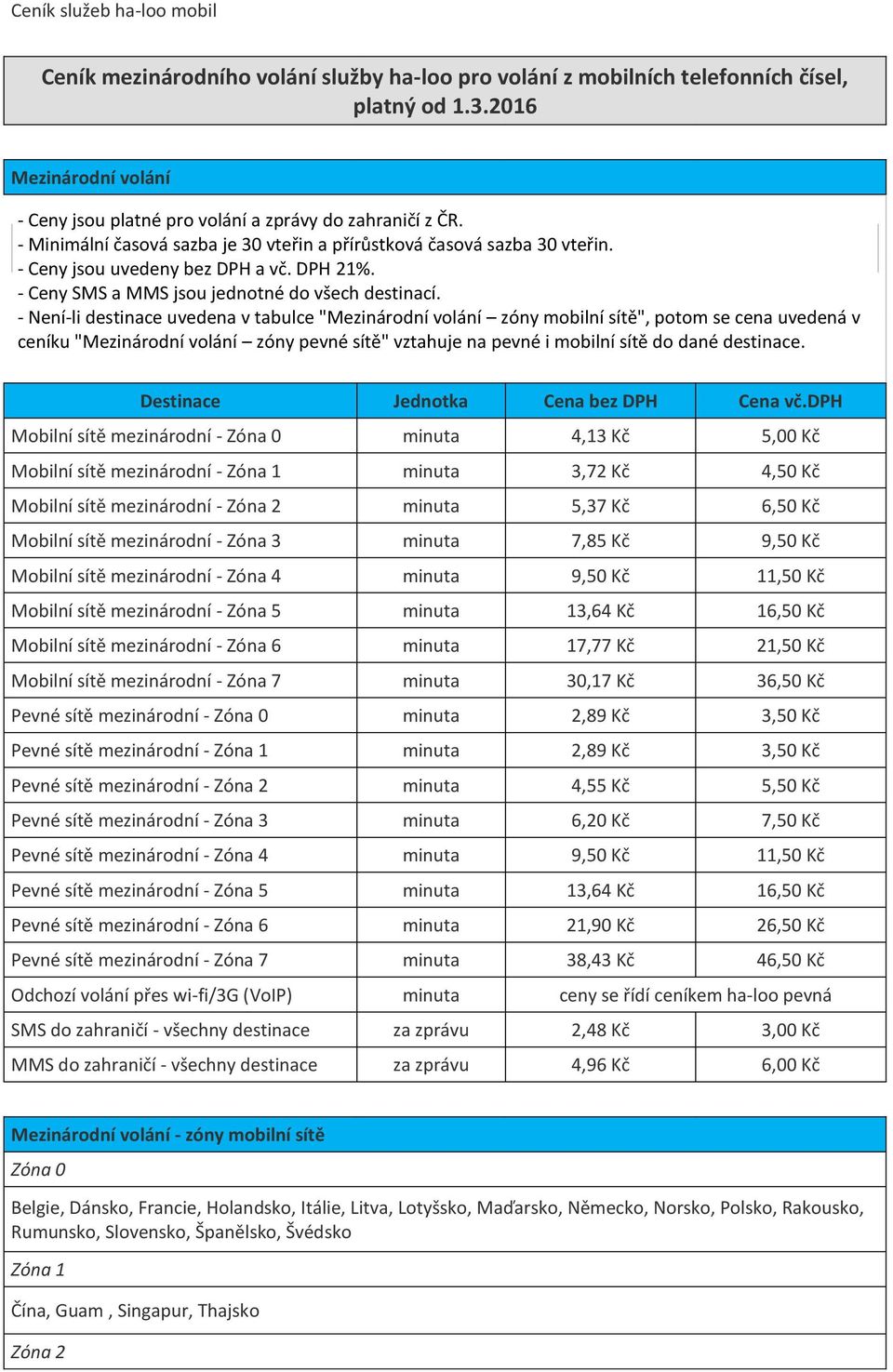 Ceník služeb ha-loo mobil

Ceník mezinárodního volání služby ha-loo pro volání z mobilních telefonních čísel, platný od 1.3.2016

Mezinárodní volání

- Ceny jsou platné pro volání a zprávy do zahraničí z ČR.
- Minimální časová sazba je 30 vteřin a přírůstková časová sazba 30 vteřin.
- Ceny jsou uvedeny bez DPH a vč. DPH 21%.
- Ceny SMS a MMS jsou jednotné do všech destinací.
- Není-li destinace uvedena v tabulce "Mezinárodní volání – zóny mobilní sítě", potom se cena uvedená v ceníku "Mezinárodní volání – zóny pevné sítě" vztahuje na pevné i mobilní sítě do dané destinace.

| Destinace | Jednotka | Cena bez DPH | Cena vč.DPH |
|---|---|---|---|
| Mobilní sítě mezinárodní - Zóna 0 | minuta | 4,13 Kč | 5,00 Kč |
| Mobilní sítě mezinárodní - Zóna 1 | minuta | 3,72 Kč | 4,50 Kč |
| Mobilní sítě mezinárodní - Zóna 2 | minuta | 5,37 Kč | 6,50 Kč |
| Mobilní sítě mezinárodní - Zóna 3 | minuta | 7,85 Kč | 9,50 Kč |
| Mobilní sítě mezinárodní - Zóna 4 | minuta | 9,50 Kč | 11,50 Kč |
| Mobilní sítě mezinárodní - Zóna 5 | minuta | 13,64 Kč | 16,50 Kč |
| Mobilní sítě mezinárodní - Zóna 6 | minuta | 17,77 Kč | 21,50 Kč |
| Mobilní sítě mezinárodní - Zóna 7 | minuta | 30,17 Kč | 36,50 Kč |
| Pevné sítě mezinárodní - Zóna 0 | minuta | 2,89 Kč | 3,50 Kč |
| Pevné sítě mezinárodní - Zóna 1 | minuta | 2,89 Kč | 3,50 Kč |
| Pevné sítě mezinárodní - Zóna 2 | minuta | 4,55 Kč | 5,50 Kč |
| Pevné sítě mezinárodní - Zóna 3 | minuta | 6,20 Kč | 7,50 Kč |
| Pevné sítě mezinárodní - Zóna 4 | minuta | 9,50 Kč | 11,50 Kč |
| Pevné sítě mezinárodní - Zóna 5 | minuta | 13,64 Kč | 16,50 Kč |
| Pevné sítě mezinárodní - Zóna 6 | minuta | 21,90 Kč | 26,50 Kč |
| Pevné sítě mezinárodní - Zóna 7 | minuta | 38,43 Kč | 46,50 Kč |
| Odchozí volání přes wi-fi/3G (VoIP) | minuta | ceny se řídí ceníkem ha-loo pevná | |
| SMS do zahraničí - všechny destinace | za zprávu | 2,48 Kč | 3,00 Kč |
| MMS do zahraničí - všechny destinace | za zprávu | 4,96 Kč | 6,00 Kč |

Mezinárodní volání - zóny mobilní sítě

Zóna 0

Belgie, Dánsko, Francie, Holandsko, Itálie, Litva, Lotyšsko, Maďarsko, Německo, Norsko, Polsko, Rakousko, Rumunsko, Slovensko, Španělsko, Švédsko

Zóna 1

Čína, Guam , Singapur, Thajsko

Zóna 2